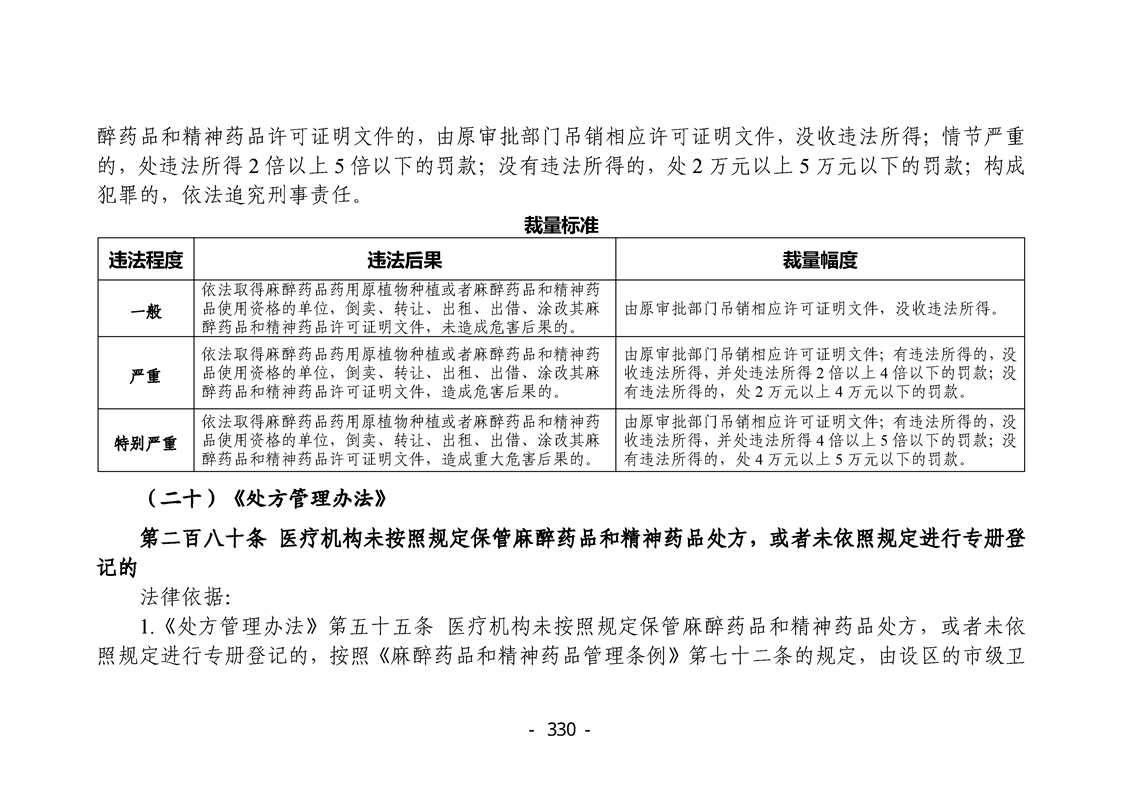 醉药品和精神药品许可证明文件的，由原审批部门吊销相应许可证明文件，没收违法所得；情节严重的，处违法所得 2 倍以上 5 倍以下的罚款；没有违法所得的，处 2 万元以上 5 万元以下的罚款；构成犯罪的，依法追究刑事责任。

裁量标准

| 违法程度 | 违法后果 | 裁量幅度 |
|---|---|---|
| 一般 | 依法取得麻醉药品药用原植物种植或者麻醉药品和精神药品使用资格的单位，倒卖、转让、出租、出借、涂改其麻醉药品和精神药品许可证明文件，未造成危害后果的。 | 由原审批部门吊销相应许可证明文件，没收违法所得。 |
| 严重 | 依法取得麻醉药品药用原植物种植或者麻醉药品和精神药品使用资格的单位，倒卖、转让、出租、出借、涂改其麻醉药品和精神药品许可证明文件，造成危害后果的。 | 由原审批部门吊销相应许可证明文件；有违法所得的，没收违法所得，并处违法所得 2 倍以上 4 倍以下的罚款；没有违法所得的，处 2 万元以上 4 万元以下的罚款。 |
| 特别严重 | 依法取得麻醉药品药用原植物种植或者麻醉药品和精神药品使用资格的单位，倒卖、转让、出租、出借、涂改其麻醉药品和精神药品许可证明文件，造成重大危害后果的。 | 由原审批部门吊销相应许可证明文件；有违法所得的，没收违法所得，并处违法所得 4 倍以上 5 倍以下的罚款；没有违法所得的，处 4 万元以上 5 万元以下的罚款。 |

（二十）《处方管理办法》

第二百八十条 医疗机构未按照规定保管麻醉药品和精神药品处方，或者未依照规定进行专册登记的

法律依据：

1.《处方管理办法》第五十五条 医疗机构未按照规定保管麻醉药品和精神药品处方，或者未依照规定进行专册登记的，按照《麻醉药品和精神药品管理条例》第七十二条的规定，由设区的市级卫

- 330 -